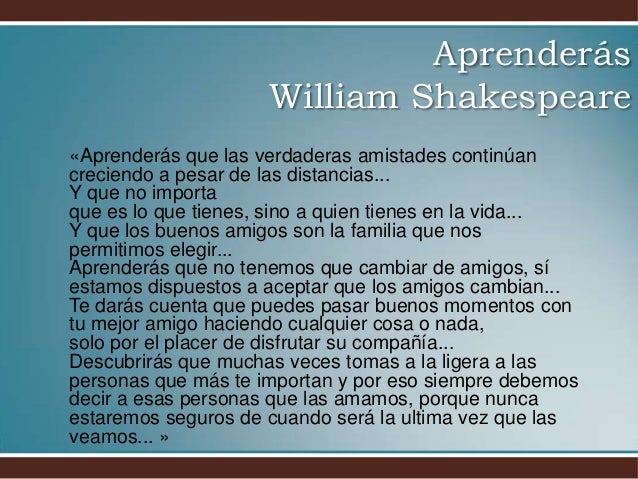 Aprenderás
William Shakespeare

«Aprenderás que las verdaderas amistades continúan creciendo a pesar de las distancias...
Y que no importa
que es lo que tienes, sino a quien tienes en la vida...
Y que los buenos amigos son la familia que nos permitimos elegir...
Aprenderás que no tenemos que cambiar de amigos, sí estamos dispuestos a aceptar que los amigos cambian...
Te darás cuenta que puedes pasar buenos momentos con tu mejor amigo haciendo cualquier cosa o nada,
solo por el placer de disfrutar su compañía...
Descubrirás que muchas veces tomas a la ligera a las personas que más te importan y por eso siempre debemos decir a esas personas que las amamos, porque nunca estaremos seguros de cuando será la ultima vez que las veamos... »